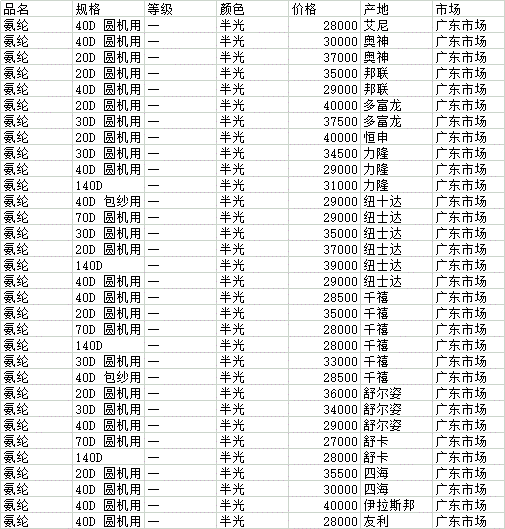 | 品名 | 规格 | 等级 | 颜色 | 价格 | 产地 | 市场 |
|---|---|---|---|---|---|---|
| 氨纶 | 40D 圆机用 | 一 | 半光 | 28000 | 艾尼 | 广东市场 |
| 氨纶 | 40D 圆机用 | 一 | 半光 | 30000 | 奥神 | 广东市场 |
| 氨纶 | 20D 圆机用 | 一 | 半光 | 37000 | 奥神 | 广东市场 |
| 氨纶 | 20D 圆机用 | 一 | 半光 | 35000 | 邦联 | 广东市场 |
| 氨纶 | 40D 圆机用 | 一 | 半光 | 29000 | 邦联 | 广东市场 |
| 氨纶 | 20D 圆机用 | 一 | 半光 | 40000 | 多富龙 | 广东市场 |
| 氨纶 | 30D 圆机用 | 一 | 半光 | 37500 | 多富龙 | 广东市场 |
| 氨纶 | 20D 圆机用 | 一 | 半光 | 40000 | 恒申 | 广东市场 |
| 氨纶 | 30D 圆机用 | 一 | 半光 | 34500 | 力隆 | 广东市场 |
| 氨纶 | 40D 圆机用 | 一 | 半光 | 29000 | 力隆 | 广东市场 |
| 氨纶 | 140D | 一 | 半光 | 31000 | 力隆 | 广东市场 |
| 氨纶 | 40D 包纱用 | 一 | 半光 | 29000 | 纽十达 | 广东市场 |
| 氨纶 | 70D 圆机用 | 一 | 半光 | 29000 | 纽士达 | 广东市场 |
| 氨纶 | 30D 圆机用 | 一 | 半光 | 35000 | 纽士达 | 广东市场 |
| 氨纶 | 20D 圆机用 | 一 | 半光 | 37000 | 纽士达 | 广东市场 |
| 氨纶 | 140D | 一 | 半光 | 39000 | 纽士达 | 广东市场 |
| 氨纶 | 40D 圆机用 | 一 | 半光 | 29000 | 纽士达 | 广东市场 |
| 氨纶 | 40D 圆机用 | 一 | 半光 | 28500 | 千禧 | 广东市场 |
| 氨纶 | 20D 圆机用 | 一 | 半光 | 35000 | 千禧 | 广东市场 |
| 氨纶 | 70D 圆机用 | 一 | 半光 | 28000 | 千禧 | 广东市场 |
| 氨纶 | 140D | 一 | 半光 | 28000 | 千禧 | 广东市场 |
| 氨纶 | 30D 圆机用 | 一 | 半光 | 33000 | 千禧 | 广东市场 |
| 氨纶 | 40D 包纱用 | 一 | 半光 | 28500 | 千禧 | 广东市场 |
| 氨纶 | 20D 圆机用 | 一 | 半光 | 36000 | 舒尔姿 | 广东市场 |
| 氨纶 | 30D 圆机用 | 一 | 半光 | 34000 | 舒尔姿 | 广东市场 |
| 氨纶 | 40D 圆机用 | 一 | 半光 | 29000 | 舒尔姿 | 广东市场 |
| 氨纶 | 70D 圆机用 | 一 | 半光 | 27000 | 舒卡 | 广东市场 |
| 氨纶 | 140D | 一 | 半光 | 28000 | 舒卡 | 广东市场 |
| 氨纶 | 20D 圆机用 | 一 | 半光 | 35500 | 四海 | 广东市场 |
| 氨纶 | 40D 圆机用 | 一 | 半光 | 30000 | 四海 | 广东市场 |
| 氨纶 | 40D 圆机用 | 一 | 半光 | 40000 | 伊拉斯邦 | 广东市场 |
| 氨纶 | 40D 圆机用 | 一 | 半光 | 28000 | 友利 | 广东市场 |